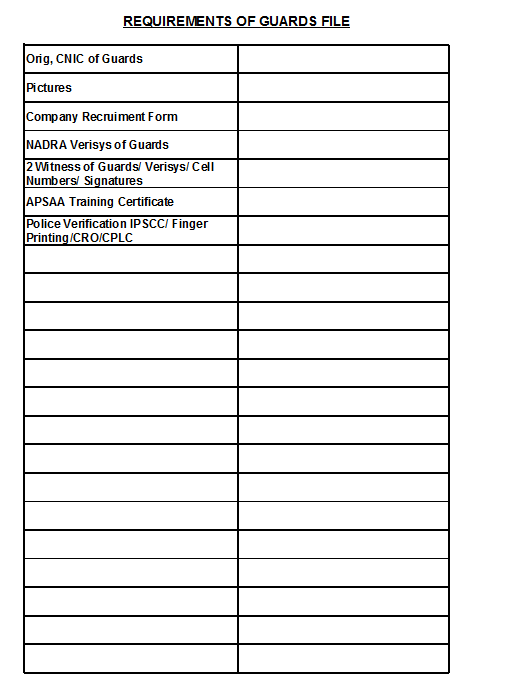 REQUIREMENTS OF GUARDS FILE

| | |
|---|---|
| Orig, CNIC of Guards | |
| Pictures | |
| Company Recruiment Form | |
| NADRA Verisys of Guards | |
| 2 Witness of Guards/ Verisys/ Cell Numbers/ Signatures | |
| APSAA Training Certificate | |
| Police Verification IPSCC/ Finger Printing/CRO/CPLC | |
| | |
| | |
| | |
| | |
| | |
| | |
| | |
| | |
| | |
| | |
| | |
| | |
| | |
| | |
| | |